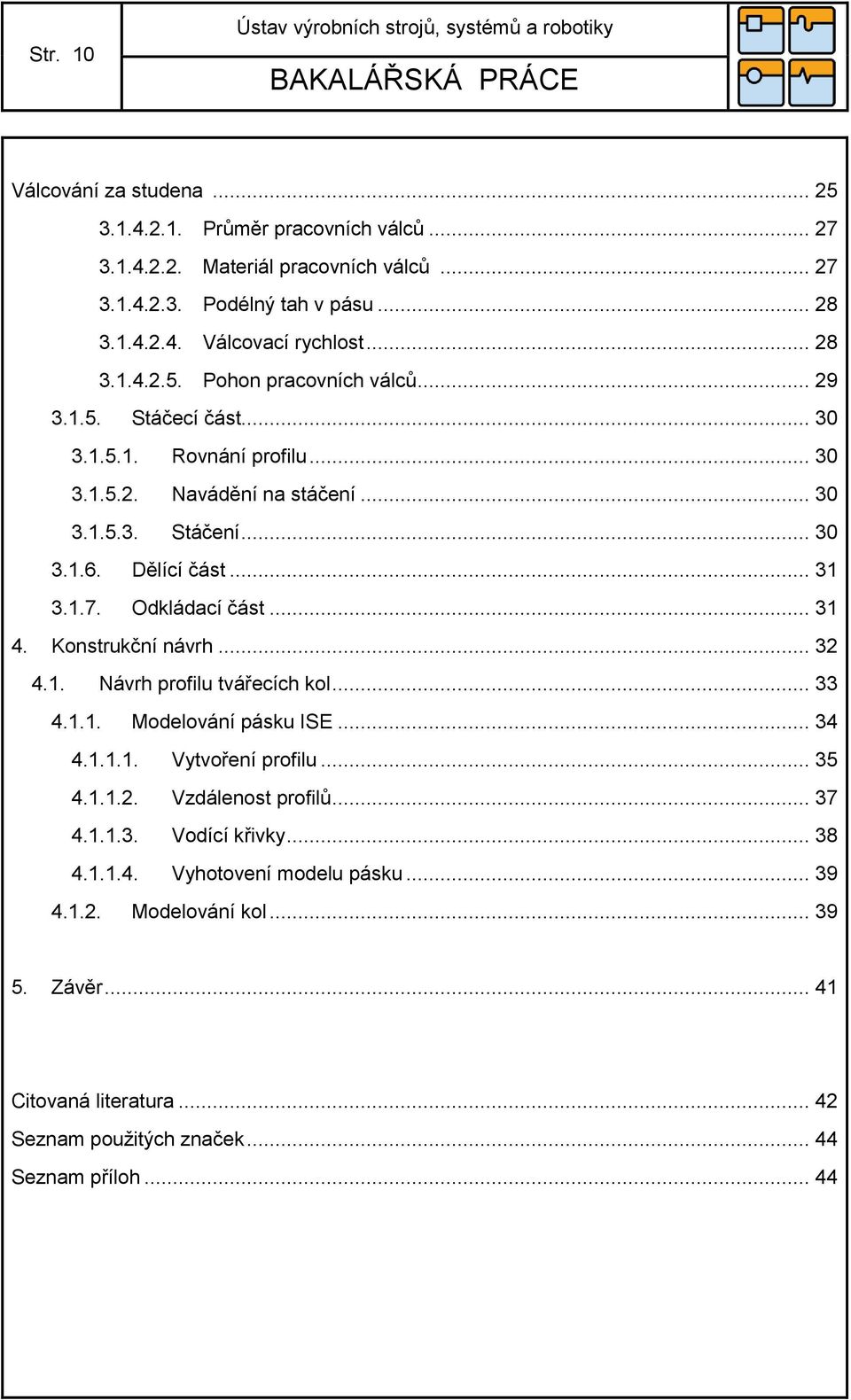 Str. 10

Ústav výrobních strojů, systémů a robotiky

BAKALÁŘSKÁ PRÁCE

Válcování za studena ... 25
3.1.4.2.1. Průměr pracovních válců ... 27
3.1.4.2.2. Materiál pracovních válců ... 27
3.1.4.2.3. Podélný tah v pásu ... 28
3.1.4.2.4. Válcovací rychlost ... 28
3.1.4.2.5. Pohon pracovních válců ... 29
3.1.5. Stáčecí část ... 30
3.1.5.1. Rovnání profilu ... 30
3.1.5.2. Navádění na stáčení ... 30
3.1.5.3. Stáčení ... 30
3.1.6. Dělící část ... 31
3.1.7. Odkládací část ... 31
4. Konstrukční návrh ... 32
4.1. Návrh profilu tvářecích kol ... 33
4.1.1. Modelování pásku ISE ... 34
4.1.1.1. Vytvoření profilu ... 35
4.1.1.2. Vzdálenost profilů ... 37
4.1.1.3. Vodící křivky ... 38
4.1.1.4. Vyhotovení modelu pásku ... 39
4.1.2. Modelování kol ... 39

5. Závěr ... 41

Citovaná literatura ... 42
Seznam použitých značek ... 44
Seznam příloh ... 44